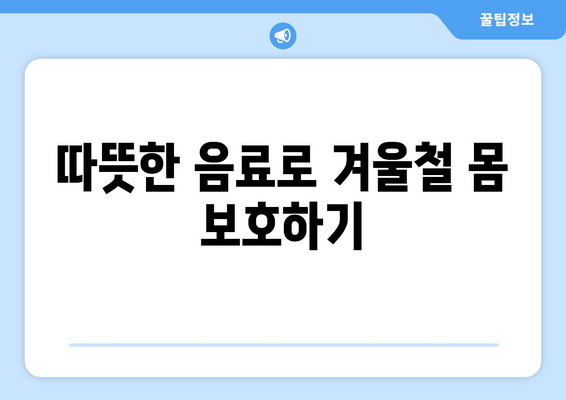 꿀팁정보

따뜻한 음료로 겨울철 몸 보호하기